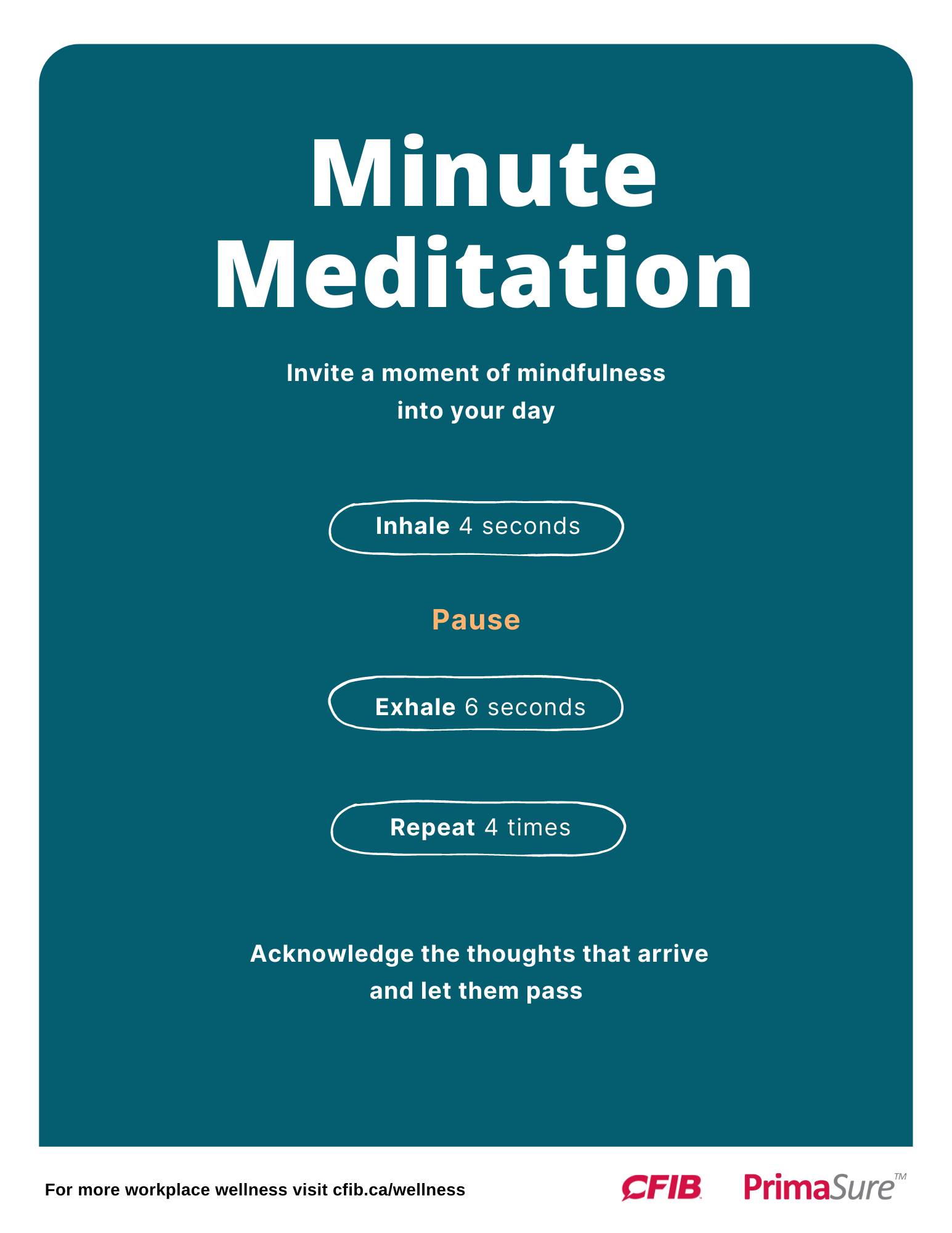 Minute Meditation

Invite a moment of mindfulness into your day

Inhale 4 seconds

Pause

Exhale 6 seconds

Repeat 4 times

Acknowledge the thoughts that arrive and let them pass

For more workplace wellness visit cfib.ca/wellness

CFIB PrimaSure™